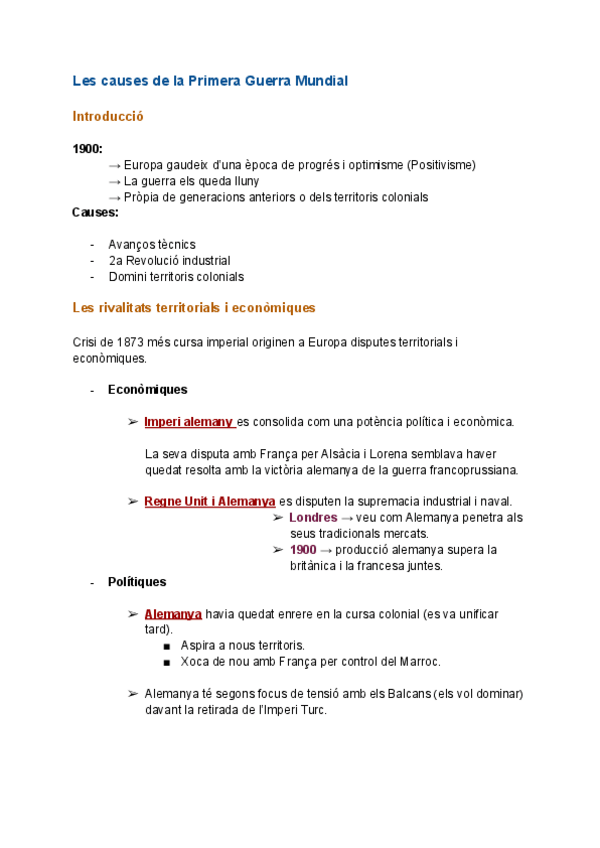 Les causes de la Primera Guerra Mundial

Introducció

1900:
→ Europa gaudeix d'una època de progrés i optimisme (Positivisme)
→ La guerra els queda lluny
→ Pròpia de generacions anteriors o dels territoris colonials
Causes:

- Avanços tècnics
- 2a Revolució industrial
- Domini territoris colonials

Les rivalitats territorials i econòmiques

Crisi de 1873 més cursa imperial originen a Europa disputes territorials i econòmiques.

- Econòmiques

➢ Imperi alemany es consolida com una potència política i econòmica.

La seva disputa amb França per Alsàcia i Lorena semblava haver quedat resolta amb la victòria alemanya de la guerra francoprussiana.

➢ Regne Unit i Alemanya es disputen la supremacia industrial i naval.
➢ Londres → veu com Alemanya penetra als seus tradicionals mercats.
➢ 1900 → producció alemanya supera la britànica i la francesa juntes.

- Polítiques

➢ Alemanya havia quedat enrere en la cursa colonial (es va unificar tard).
■ Aspira a nous territoris.
■ Xoca de nou amb França per control del Marroc.

➢ Alemanya té segons focus de tensió amb els Balcans (els vol dominar) davant la retirada de l'Imperi Turc.